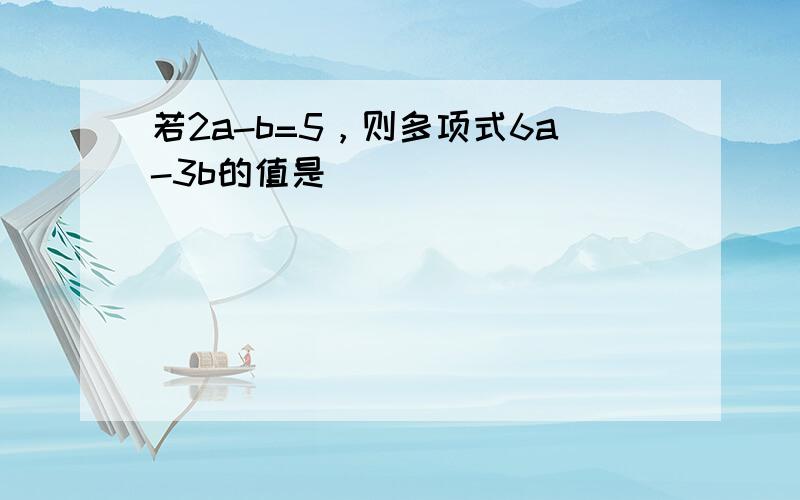 若$2a-b=5$，则多项式$6a-3b$的值是